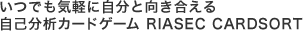 いつでも気軽に自分と向き合える
自己分析カードゲーム RIASEC CARDSORT